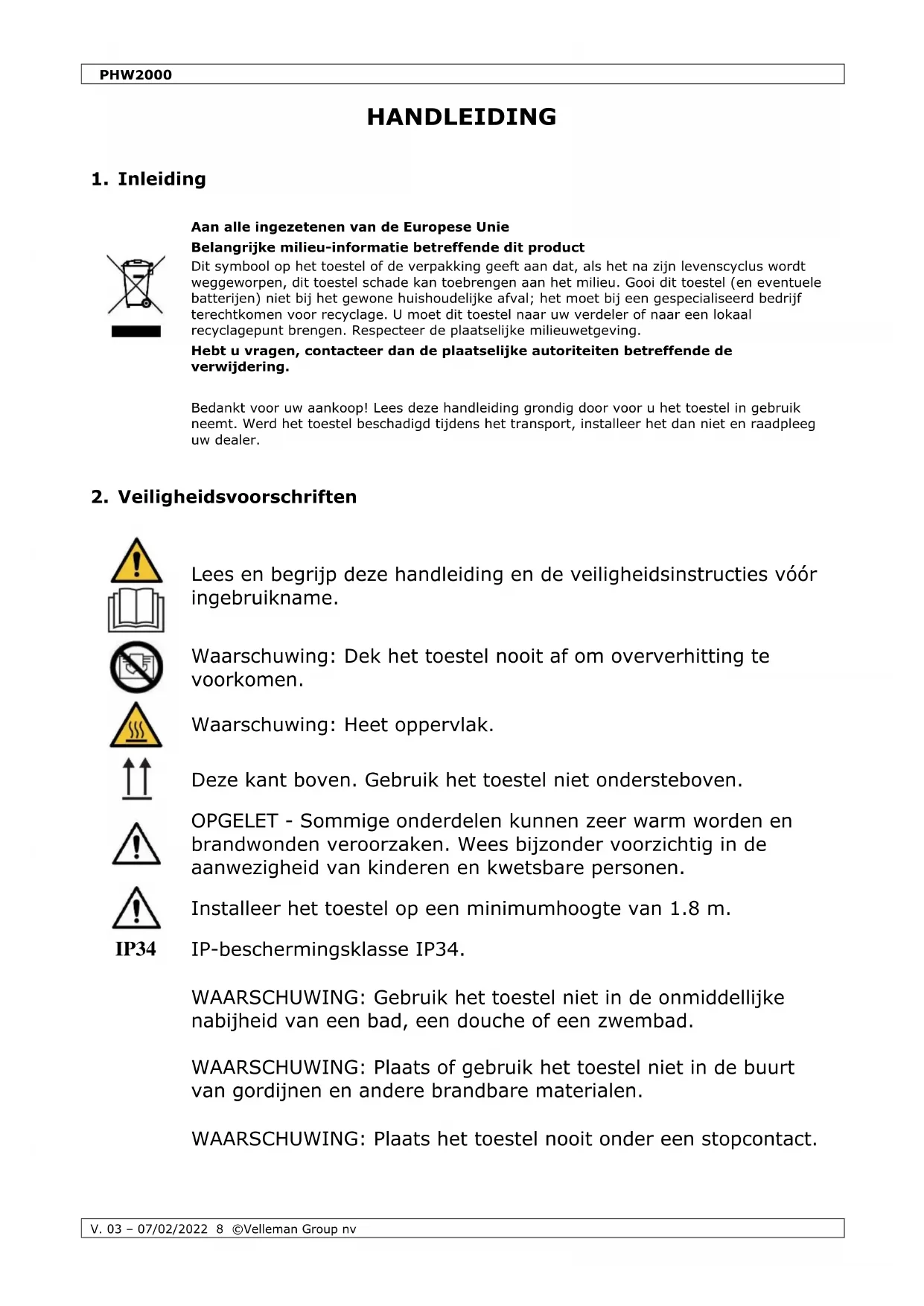 PHW2000

HANDLEIDING

1. Inleiding

Aan alle ingezetenen van de Europese Unie
Belangrijke milieu-informatie betreffende dit product
Dit symbool op het toestel of de verpakking geeft aan dat, als het na zijn levenscyclus wordt weggeworpen, dit toestel schade kan toebrengen aan het milieu. Gooi dit toestel (en eventuele batterijen) niet bij het gewone huishoudelijke afval; het moet bij een gespecialiseerd bedrijf terechtkomen voor recyclage. U moet dit toestel naar uw verdeler of naar een lokaal recyclagepunt brengen. Respecteer de plaatselijke milieuwetgeving.
Hebt u vragen, contacteer dan de plaatselijke autoriteiten betreffende de verwijdering.

Bedankt voor uw aankoop! Lees deze handleiding grondig door voor u het toestel in gebruik neemt. Werd het toestel beschadigd tijdens het transport, installeer het dan niet en raadpleeg uw dealer.

2. Veiligheidsvoorschriften

Lees en begrijp deze handleiding en de veiligheidsinstructies vóór ingebruikname.

Waarschuwing: Dek het toestel nooit af om oververhitting te voorkomen.

Waarschuwing: Heet oppervlak.

Deze kant boven. Gebruik het toestel niet ondersteboven.

OPGELET - Sommige onderdelen kunnen zeer warm worden en brandwonden veroorzaken. Wees bijzonder voorzichtig in de aanwezigheid van kinderen en kwetsbare personen.

Installeer het toestel op een minimumhoogte van 1.8 m.

IP34 IP-beschermingsklasse IP34.

WAARSCHUWING: Gebruik het toestel niet in de onmiddellijke nabijheid van een bad, een douche of een zwembad.

WAARSCHUWING: Plaats of gebruik het toestel niet in de buurt van gordijnen en andere brandbare materialen.

WAARSCHUWING: Plaats het toestel nooit onder een stopcontact.

V. 03 – 07/02/2022 8 ©Velleman Group nv